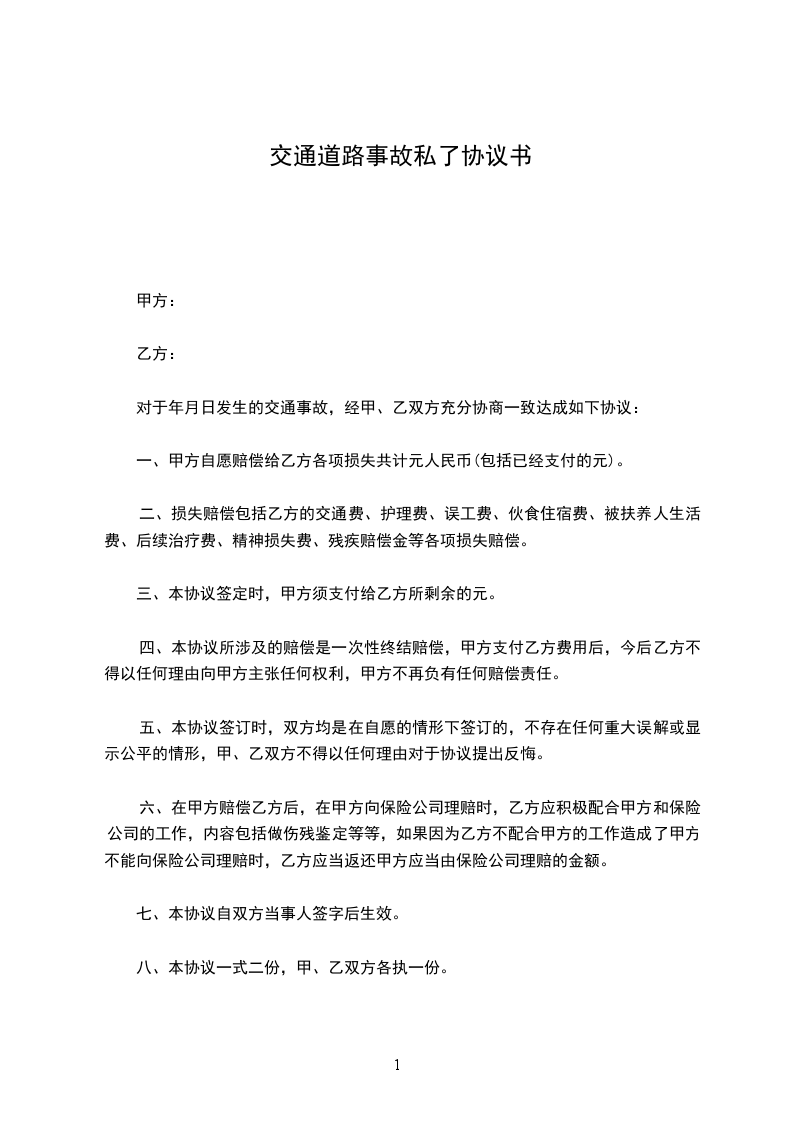 交通道路事故私了协议书

甲方：

乙方：

对于年月日发生的交通事故，经甲、乙双方充分协商一致达成如下协议：

一、甲方自愿赔偿给乙方各项损失共计元人民币(包括已经支付的元)。

二、损失赔偿包括乙方的交通费、护理费、误工费、伙食住宿费、被扶养人生活费、后续治疗费、精神损失费、残疾赔偿金等各项损失赔偿。

三、本协议签定时，甲方须支付给乙方所剩余的元。

四、本协议所涉及的赔偿是一次性终结赔偿，甲方支付乙方费用后，今后乙方不得以任何理由向甲方主张任何权利，甲方不再负有任何赔偿责任。

五、本协议签订时，双方均是在自愿的情形下签订的，不存在任何重大误解或显示公平的情形，甲、乙双方不得以任何理由对于协议提出反悔。

六、在甲方赔偿乙方后，在甲方向保险公司理赔时，乙方应积极配合甲方和保险公司的工作，内容包括做伤残鉴定等等，如果因为乙方不配合甲方的工作造成了甲方不能向保险公司理赔时，乙方应当返还甲方应当由保险公司理赔的金额。

七、本协议自双方当事人签字后生效。

八、本协议一式二份，甲、乙双方各执一份。

1